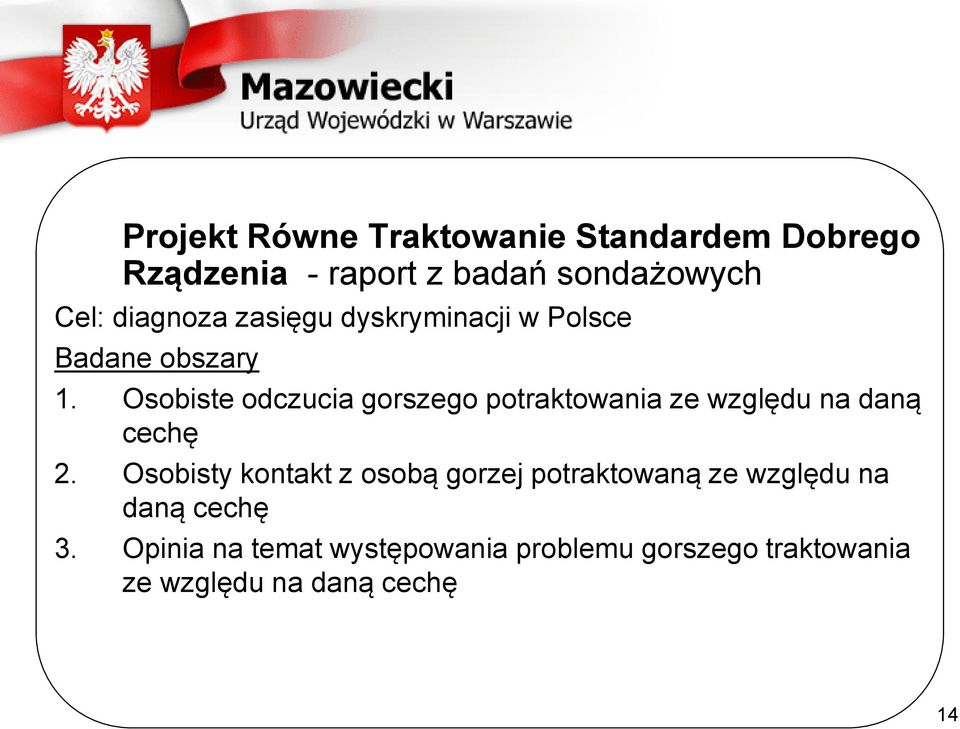 Mazowiecki
Urząd Wojewódzki w Warszawie

Projekt Równe Traktowanie Standardem Dobrego Rządzenia - raport z badań sondażowych

Cel: diagnoza zasięgu dyskryminacji w Polsce

Badane obszary

1. Osobiste odczucia gorszego potraktowania ze względu na daną cechę

2. Osobisty kontakt z osobą gorzej potraktowaną ze względu na daną cechę

3. Opinia na temat występowania problemu gorszego traktowania ze względu na daną cechę

14